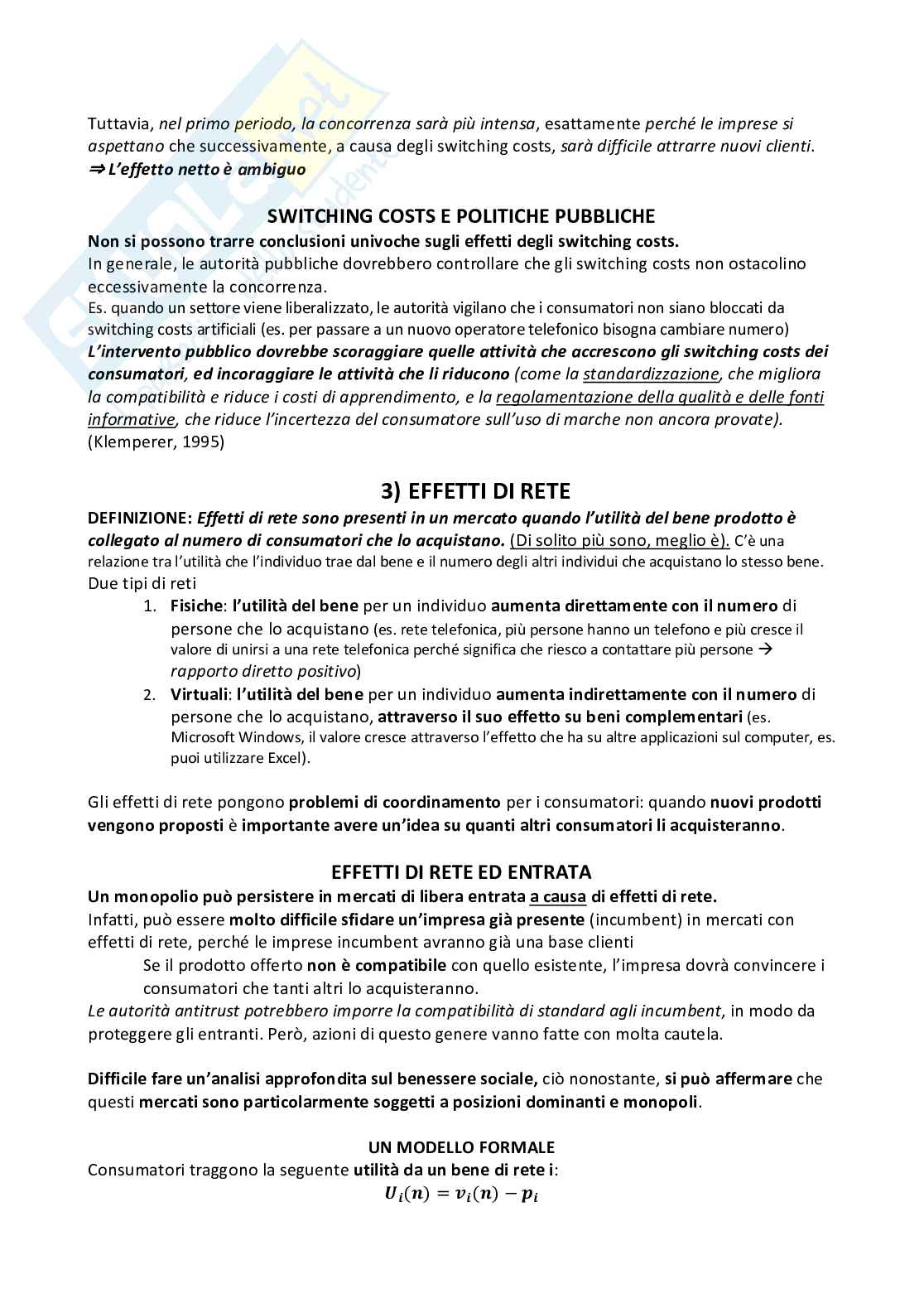 Tuttavia, nel primo periodo, la concorrenza sarà più intensa, esattamente perché le imprese si aspettano che successivamente, a causa degli switching costs, sarà difficile attrarre nuovi clienti.
⇒ L'effetto netto è ambiguo

SWITCHING COSTS E POLITICHE PUBBLICHE

Non si possono trarre conclusioni univoche sugli effetti degli switching costs.
In generale, le autorità pubbliche dovrebbero controllare che gli switching costs non ostacolino eccessivamente la concorrenza.
Es. quando un settore viene liberalizzato, le autorità vigilano che i consumatori non siano bloccati da switching costs artificiali (es. per passare a un nuovo operatore telefonico bisogna cambiare numero)
L'intervento pubblico dovrebbe scoraggiare quelle attività che accrescono gli switching costs dei consumatori, ed incoraggiare le attività che li riducono (come la standardizzazione, che migliora la compatibilità e riduce i costi di apprendimento, e la regolamentazione della qualità e delle fonti informative, che riduce l'incertezza del consumatore sull'uso di marche non ancora provate). (Klemperer, 1995)

3) EFFETTI DI RETE

DEFINIZIONE: Effetti di rete sono presenti in un mercato quando l'utilità del bene prodotto è collegato al numero di consumatori che lo acquistano. (Di solito più sono, meglio è). C'è una relazione tra l'utilità che l'individuo trae dal bene e il numero degli altri individui che acquistano lo stesso bene.
Due tipi di reti
1. Fisiche: l'utilità del bene per un individuo aumenta direttamente con il numero di persone che lo acquistano (es. rete telefonica, più persone hanno un telefono e più cresce il valore di unirsi a una rete telefonica perché significa che riesco a contattare più persone → rapporto diretto positivo)
2. Virtuali: l'utilità del bene per un individuo aumenta indirettamente con il numero di persone che lo acquistano, attraverso il suo effetto su beni complementari (es. Microsoft Windows, il valore cresce attraverso l'effetto che ha su altre applicazioni sul computer, es. puoi utilizzare Excel).

Gli effetti di rete pongono problemi di coordinamento per i consumatori: quando nuovi prodotti vengono proposti è importante avere un'idea su quanti altri consumatori li acquisteranno.

EFFETTI DI RETE ED ENTRATA

Un monopolio può persistere in mercati di libera entrata a causa di effetti di rete.
Infatti, può essere molto difficile sfidare un'impresa già presente (incumbent) in mercati con effetti di rete, perché le imprese incumbent avranno già una base clienti
Se il prodotto offerto non è compatibile con quello esistente, l'impresa dovrà convincere i consumatori che tanti altri lo acquisteranno.
Le autorità antitrust potrebbero imporre la compatibilità di standard agli incumbent, in modo da proteggere gli entranti. Però, azioni di questo genere vanno fatte con molta cautela.

Difficile fare un'analisi approfondita sul benessere sociale, ciò nonostante, si può affermare che questi mercati sono particolarmente soggetti a posizioni dominanti e monopoli.

UN MODELLO FORMALE

Consumatori traggono la seguente utilità da un bene di rete i:
$U_i(n) = v_i(n) - p_i$